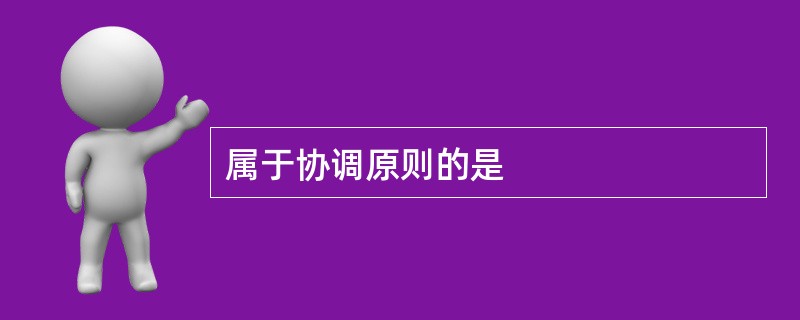 属于协调原则的是